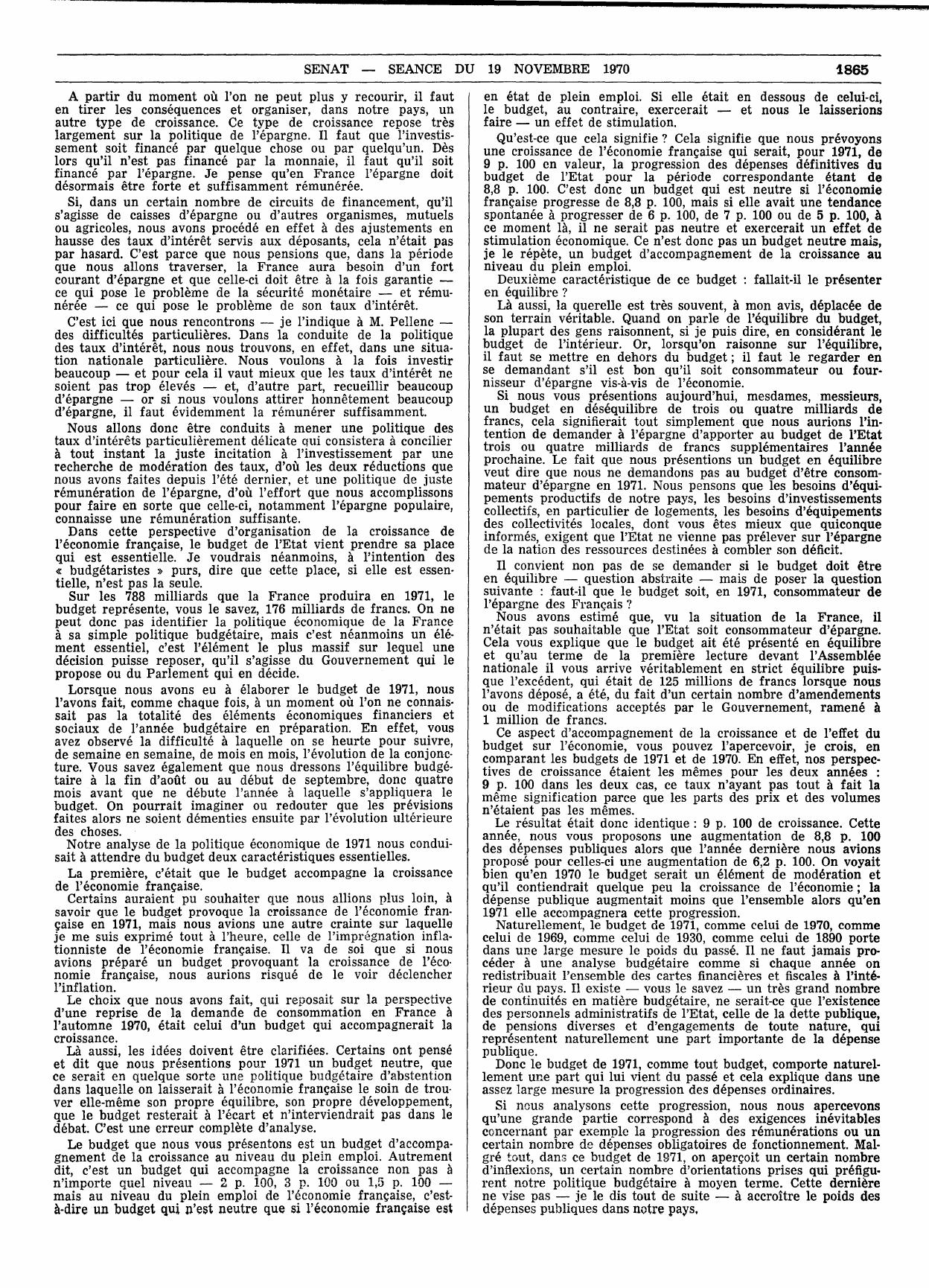 SENAT — SEANCE DU 19 NOVEMBRE 1970 1865

A partir du moment où l'on ne peut plus y recourir, il faut en tirer les conséquences et organiser, dans notre pays, un autre type de croissance. Ce type de croissance repose très largement sur la politique de l'épargne. Il faut que l'investissement soit financé par quelque chose ou par quelqu'un. Dès lors qu'il n'est pas financé par la monnaie, il faut qu'il soit financé par l'épargne. Je pense qu'en France l'épargne doit désormais être forte et suffisamment rémunérée.

Si, dans un certain nombre de circuits de financement, qu'il s'agisse de caisses d'épargne ou d'autres organismes, mutuels ou agricoles, nous avons procédé en effet à des ajustements en hausse des taux d'intérêt servis aux déposants, cela n'était pas par hasard. C'est parce que nous pensions que, dans la période que nous allons traverser, la France aura besoin d'un fort courant d'épargne et que celle-ci doit être à la fois garantie — ce qui pose le problème de la sécurité monétaire — et rémunérée — ce qui pose le problème de son taux d'intérêt.

C'est ici que nous rencontrons — je l'indique à M. Pellenc — des difficultés particulières. Dans la conduite de la politique des taux d'intérêt, nous nous trouvons, en effet, dans une situation nationale particulière. Nous voulons à la fois investir beaucoup — et pour cela il vaut mieux que les taux d'intérêt ne soient pas trop élevés — et, d'autre part, recueillir beaucoup d'épargne — or si nous voulons attirer honnêtement beaucoup d'épargne, il faut évidemment la rémunérer suffisamment.

Nous allons donc être conduits à mener une politique des taux d'intérêts particulièrement délicate qui consistera à concilier à tout instant la juste incitation à l'investissement par une recherche de modération des taux, d'où les deux réductions que nous avons faites depuis l'été dernier, et une politique de juste rémunération de l'épargne, d'où l'effort que nous accomplissons pour faire en sorte que celle-ci, notamment l'épargne populaire, connaisse une rémunération suffisante.

Dans cette perspective d'organisation de la croissance de l'économie française, le budget de l'Etat vient prendre sa place qui est essentielle. Je voudrais néanmoins, à l'intention des « budgétaristes » purs, dire que cette place, si elle est essentielle, n'est pas la seule.

Sur les 788 milliards que la France produira en 1971, le budget représente, vous le savez, 176 milliards de francs. On ne peut donc pas identifier la politique économique de la France à sa simple politique budgétaire, mais c'est néanmoins un élément essentiel, c'est l'élément le plus massif sur lequel une décision puisse reposer, qu'il s'agisse du Gouvernement qui le propose ou du Parlement qui en décide.

Lorsque nous avons eu à élaborer le budget de 1971, nous l'avons fait, comme chaque fois, à un moment où l'on ne connaissait pas la totalité des éléments économiques financiers et sociaux de l'année budgétaire en préparation. En effet, vous avez observé la difficulté à laquelle on se heurte pour suivre, de semaine en semaine, de mois en mois, l'évolution de la conjoncture. Vous savez également que nous dressons l'équilibre budgétaire à la fin d'août ou au début de septembre, donc quatre mois avant que ne débute l'année à laquelle s'appliquera le budget. On pourrait imaginer ou redouter que les prévisions faites alors ne soient démenties ensuite par l'évolution ultérieure des choses.

Notre analyse de la politique économique de 1971 nous conduisait à attendre du budget deux caractéristiques essentielles.

La première, c'était que le budget accompagne la croissance de l'économie française.

Certains auraient pu souhaiter que nous allions plus loin, à savoir que le budget provoque la croissance de l'économie française en 1971, mais nous avions une autre crainte sur laquelle je me suis exprimé tout à l'heure, celle de l'imprégnation inflationniste de l'économie française. Il va de soi que si nous avions préparé un budget provoquant la croissance de l'économie française, nous aurions risqué de le voir déclencher l'inflation.

Le choix que nous avons fait, qui reposait sur la perspective d'une reprise de la demande de consommation en France à l'automne 1970, était celui d'un budget qui accompagnerait la croissance.

Là aussi, les idées doivent être clarifiées. Certains ont pensé et dit que nous présentions pour 1971 un budget neutre, que ce serait en quelque sorte une politique budgétaire d'abstention dans laquelle on laisserait à l'économie française le soin de trouver elle-même son propre équilibre, son propre développement, que le budget resterait à l'écart et n'interviendrait pas dans le débat. C'est une erreur complète d'analyse.

Le budget que nous vous présentons est un budget d'accompagnement de la croissance au niveau du plein emploi. Autrement dit, c'est un budget qui accompagne la croissance non pas à n'importe quel niveau — 2 p. 100, 3 p. 100 ou 1,5 p. 100 — mais au niveau du plein emploi de l'économie française, c'est-à-dire un budget qui n'est neutre que si l'économie française est en état de plein emploi. Si elle était en dessous de celui-ci, le budget, au contraire, exercerait — et nous le laisserions faire — un effet de stimulation.

Qu'est-ce que cela signifie ? Cela signifie que nous prévoyons une croissance de l'économie française qui serait, pour 1971, de 9 p. 100 en valeur, la progression des dépenses définitives du budget de l'Etat pour la période correspondante étant de 8,8 p. 100. C'est donc un budget qui est neutre si l'économie française progresse de 8,8 p. 100, mais si elle avait une tendance spontanée à progresser de 6 p. 100, de 7 p. 100 ou de 5 p. 100, à ce moment là, il ne serait pas neutre et exercerait un effet de stimulation économique. Ce n'est donc pas un budget neutre mais, je le répète, un budget d'accompagnement de la croissance au niveau du plein emploi.

Deuxième caractéristique de ce budget : fallait-il le présenter en équilibre ?

Là aussi, la querelle est très souvent, à mon avis, déplacée de son terrain véritable. Quand on parle de l'équilibre du budget, la plupart des gens raisonnent, si je puis dire, en considérant le budget de l'intérieur. Or, lorsqu'on raisonne sur l'équilibre, il faut se mettre en dehors du budget ; il faut le regarder en se demandant s'il est bon qu'il soit consommateur ou fournisseur d'épargne vis-à-vis de l'économie.

Si nous vous présentions aujourd'hui, mesdames, messieurs, un budget en déséquilibre de trois ou quatre milliards de francs, cela signifierait tout simplement que nous aurions l'intention de demander à l'épargne d'apporter au budget de l'Etat trois ou quatre milliards de francs supplémentaires l'année prochaine. Le fait que nous présentions un budget en équilibre veut dire que nous ne demandons pas au budget d'être consommateur d'épargne en 1971. Nous pensons que les besoins d'équipements productifs de notre pays, les besoins d'investissements collectifs, en particulier de logements, les besoins d'équipements des collectivités locales, dont vous êtes mieux que quiconque informés, exigent que l'Etat ne vienne pas prélever sur l'épargne de la nation des ressources destinées à combler son déficit.

Il convient non pas de se demander si le budget doit être en équilibre — question abstraite — mais de poser la question suivante : faut-il que le budget soit, en 1971, consommateur de l'épargne des Français ?

Nous avons estimé que, vu la situation de la France, il n'était pas souhaitable que l'Etat soit consommateur d'épargne. Cela vous explique que le budget ait été présenté en équilibre et qu'au terme de la première lecture devant l'Assemblée nationale il vous arrive véritablement en strict équilibre puisque l'excédent, qui était de 125 millions de francs lorsque nous l'avons déposé, a été, du fait d'un certain nombre d'amendements ou de modifications acceptés par le Gouvernement, ramené à 1 million de francs.

Ce aspect d'accompagnement de la croissance et de l'effet du budget sur l'économie, vous pouvez l'apercevoir, je crois, en comparant les budgets de 1971 et de 1970. En effet, nos perspectives de croissance étaient les mêmes pour les deux années : 9 p. 100 dans les deux cas, ce taux n'ayant pas tout à fait la même signification parce que les parts des prix et des volumes n'étaient pas les mêmes.

Le résultat était donc identique : 9 p. 100 de croissance. Cette année, nous vous proposons une augmentation de 8,8 p. 100 des dépenses publiques alors que l'année dernière nous avions proposé pour celles-ci une augmentation de 6,2 p. 100. On voyait bien qu'en 1970 le budget serait un élément de modération et qu'il contiendrait quelque peu la croissance de l'économie ; la dépense publique augmentait moins que l'ensemble alors qu'en 1971 elle accompagnera cette progression.

Naturellement, le budget de 1971, comme celui de 1970, comme celui de 1969, comme celui de 1930, comme celui de 1890 porte dans une large mesure le poids du passé. Il ne faut jamais procéder à une analyse budgétaire comme si chaque année on redistribuait l'ensemble des cartes financières et fiscales à l'intérieur du pays. Il existe — vous le savez — un très grand nombre de continuités en matière budgétaire, ne serait-ce que l'existence des personnels administratifs de l'Etat, celle de la dette publique, de pensions diverses et d'engagements de toute nature, qui représentent naturellement une part importante de la dépense publique.

Donc le budget de 1971, comme tout budget, comporte naturellement une part qui lui vient du passé et cela explique dans une assez large mesure la progression des dépenses ordinaires.

Si nous analysons cette progression, nous nous apercevons qu'une grande partie correspond à des exigences inévitables concernant par exemple la progression des rémunérations ou un certain nombre de dépenses obligatoires de fonctionnement. Malgré tout, dans ce budget de 1971, on aperçoit un certain nombre d'inflexions, un certain nombre d'orientations prises qui préfigurent notre politique budgétaire à moyen terme. Cette dernière ne vise pas — je le dis tout de suite — à accroître le poids des dépenses publiques dans notre pays.